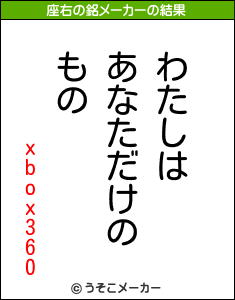 座右の銘メーカーの結果

わたしは
あなただけの
もの

xbox360

© うそこメーカー